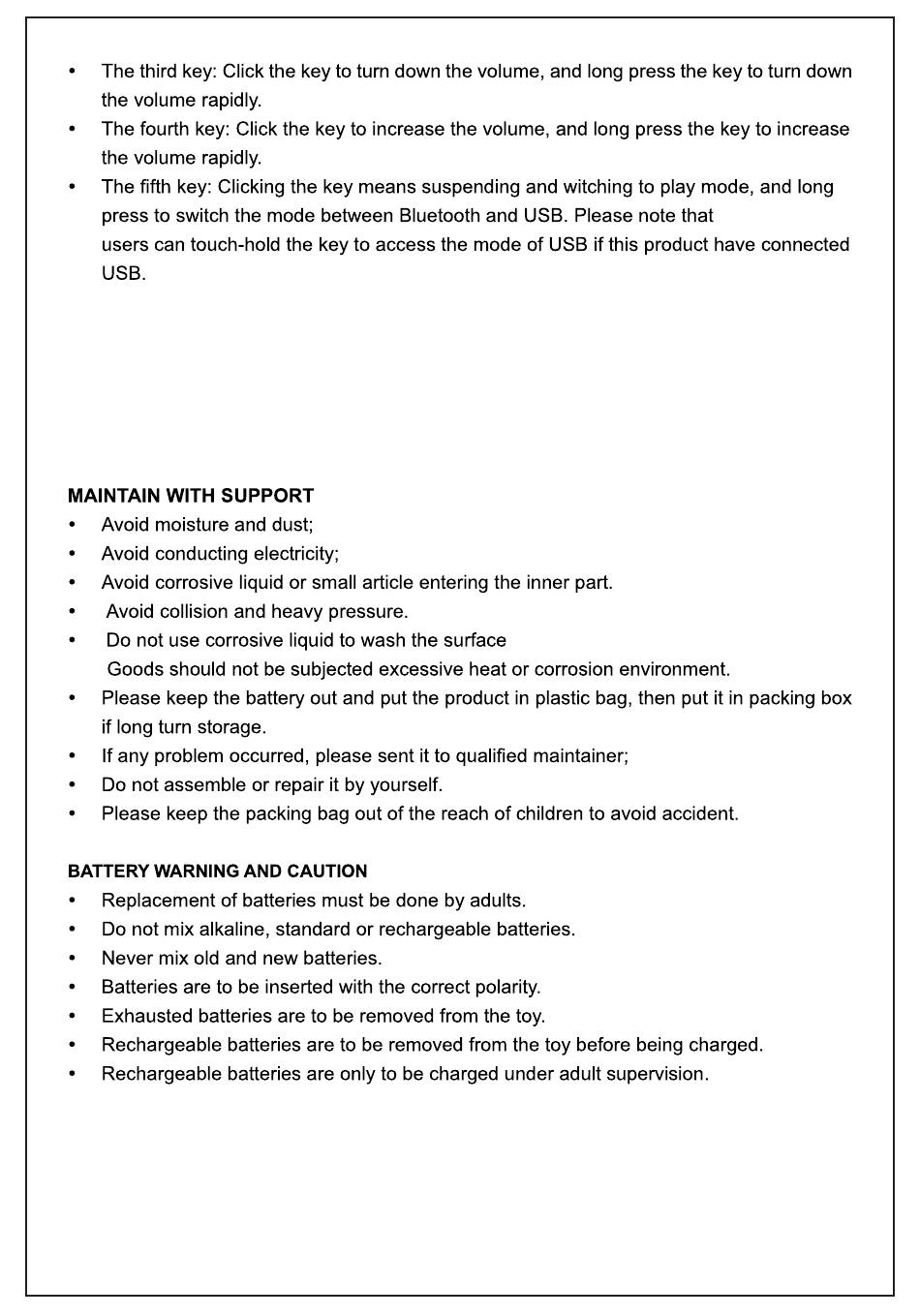 • The third key: Click the key to turn down the volume, and long press the key to turn down the volume rapidly.
• The fourth key: Click the key to increase the volume, and long press the key to increase the volume rapidly.
• The fifth key: Clicking the key means suspending and witching to play mode, and long press to switch the mode between Bluetooth and USB. Please note that users can touch-hold the key to access the mode of USB if this product have connected USB.

MAINTAIN WITH SUPPORT
• Avoid moisture and dust;
• Avoid conducting electricity;
• Avoid corrosive liquid or small article entering the inner part.
• Avoid collision and heavy pressure.
• Do not use corrosive liquid to wash the surface
Goods should not be subjected excessive heat or corrosion environment.
• Please keep the battery out and put the product in plastic bag, then put it in packing box if long turn storage.
• If any problem occurred, please sent it to qualified maintainer;
• Do not assemble or repair it by yourself.
• Please keep the packing bag out of the reach of children to avoid accident.

BATTERY WARNING AND CAUTION
• Replacement of batteries must be done by adults.
• Do not mix alkaline, standard or rechargeable batteries.
• Never mix old and new batteries.
• Batteries are to be inserted with the correct polarity.
• Exhausted batteries are to be removed from the toy.
• Rechargeable batteries are to be removed from the toy before being charged.
• Rechargeable batteries are only to be charged under adult supervision.